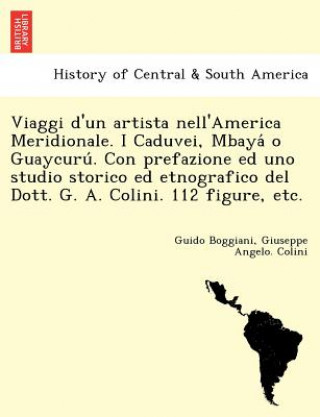 BRITISH LIBRARY

History of Central & South America

Viaggi d'un artista nell'America Meridionale. I Caduvei, Mbayá o Guaycurú. Con prefazione ed uno studio storico ed etnografico del Dott. G. A. Colini. 112 figure, etc.

Guido Boggiani, Giuseppe Angelo. Colini